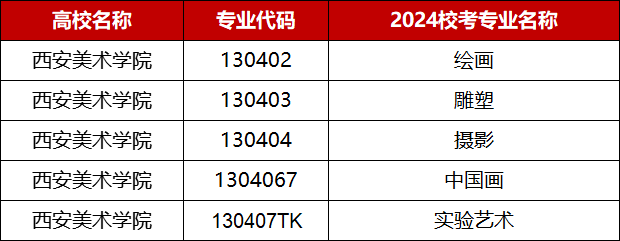 | 高校名称 | 专业代码 | 2024校考专业名称 |
|---|---|---|
| 西安美术学院 | 130402 | 绘画 |
| 西安美术学院 | 130403 | 雕塑 |
| 西安美术学院 | 130404 | 摄影 |
| 西安美术学院 | 1304067 | 中国画 |
| 西安美术学院 | 130407TK | 实验艺术 |